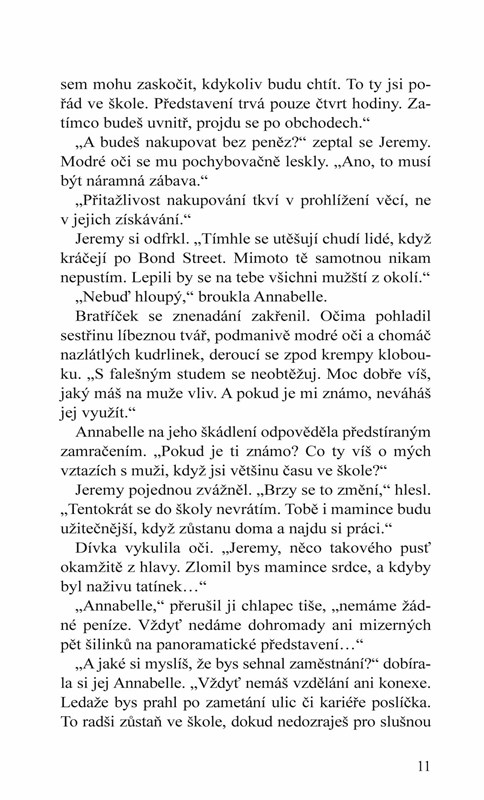 sem mohu zaskočit, kdykoliv budu chtít. To ty jsi pořád ve škole. Představení trvá pouze čtvrt hodiny. Zatímco budeš uvnitř, projdu se po obchodech.“

„A budeš nakupovat bez peněz?“ zeptal se Jeremy. Modré oči se mu pochybovačně leskly. „Ano, to musí být náramná zábava.“

„Přitažlivost nakupování tkví v prohlížení věcí, ne v jejich získávání.“

Jeremy si odfrkl. „Tímhle se utěšují chudí lidé, když kráčejí po Bond Street. Mimoto tě samotnou nikam nepustím. Lepili by se na tebe všichni mužští z okolí.“

„Nebuď hloupý,“ broukla Annabelle.

Bratříček se znenadání zakřenil. Očima pohladil sestřinu líbeznou tvář, podmanivě modré oči a chomáč nazlátlých kudrlinek, deroucí se zpod krempy klobouku. „S falešným studem se neobtěžuj. Moc dobře víš, jaký máš na muže vliv. A pokud je mi známo, neváháš jej využít.“

Annabelle na jeho škádlení odpověděla předstíraným zamračením. „Pokud je ti známo? Co ty víš o mých vztazích s muži, když jsi většinu času ve škole?“

Jeremy pojednou zvážněl. „Brzy se to změní,“ hlesl. „Tentokrát se do školy nevrátím. Tobě i mamince budu užitečnější, když zůstanu doma a najdu si práci.“

Dívka vykulila oči. „Jeremy, něco takového pusť okamžitě z hlavy. Zlomil bys mamince srdce, a kdyby byl naživu tatínek…“

„Annabelle,“ přerušil ji chlapec tiše, „nemáme žádné peníze. Vždyť nedáme dohromady ani mizerných pět šilinků na panoramatické představení…“

„A jaké si myslíš, že bys sehnal zaměstnání?“ dobírala si jej Annabelle. „Vždyť nemáš vzdělání ani konexe. Ledaže bys prahl po zametání ulic či kariéře poslíčka. To radši zůstaň ve škole, dokud nedozraješ pro slušnou

11